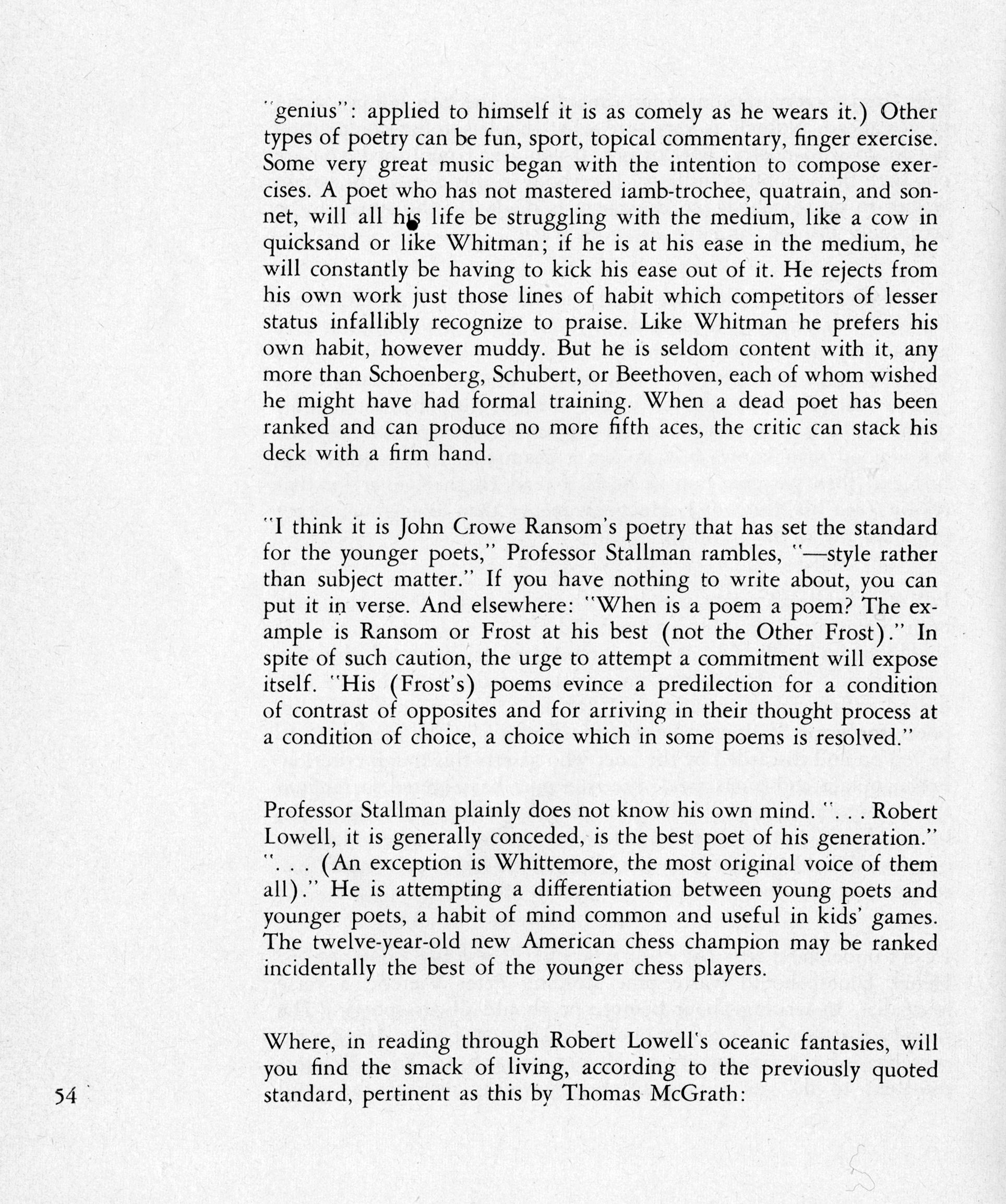 "genius": applied to himself it is as comely as he wears it.) Other types of poetry can be fun, sport, topical commentary, finger exercise. Some very great music began with the intention to compose exercises. A poet who has not mastered iamb-trochee, quatrain, and sonnet, will all his life be struggling with the medium, like a cow in quicksand or like Whitman; if he is at his ease in the medium, he will constantly be having to kick his ease out of it. He rejects from his own work just those lines of habit which competitors of lesser status infallibly recognize to praise. Like Whitman he prefers his own habit, however muddy. But he is seldom content with it, any more than Schoenberg, Schubert, or Beethoven, each of whom wished he might have had formal training. When a dead poet has been ranked and can produce no more fifth aces, the critic can stack his deck with a firm hand.

"I think it is John Crowe Ransom's poetry that has set the standard for the younger poets," Professor Stallman rambles, "—style rather than subject matter." If you have nothing to write about, you can put it in verse. And elsewhere: "When is a poem a poem? The example is Ransom or Frost at his best (not the Other Frost)." In spite of such caution, the urge to attempt a commitment will expose itself. "His (Frost's) poems evince a predilection for a condition of contrast of opposites and for arriving in their thought process at a condition of choice, a choice which in some poems is resolved."

Professor Stallman plainly does not know his own mind. ". . . Robert Lowell, it is generally conceded, is the best poet of his generation." ". . . (An exception is Whittemore, the most original voice of them all)." He is attempting a differentiation between young poets and younger poets, a habit of mind common and useful in kids' games. The twelve-year-old new American chess champion may be ranked incidentally the best of the younger chess players.

Where, in reading through Robert Lowell's oceanic fantasies, will you find the smack of living, according to the previously quoted standard, pertinent as this by Thomas McGrath:

54